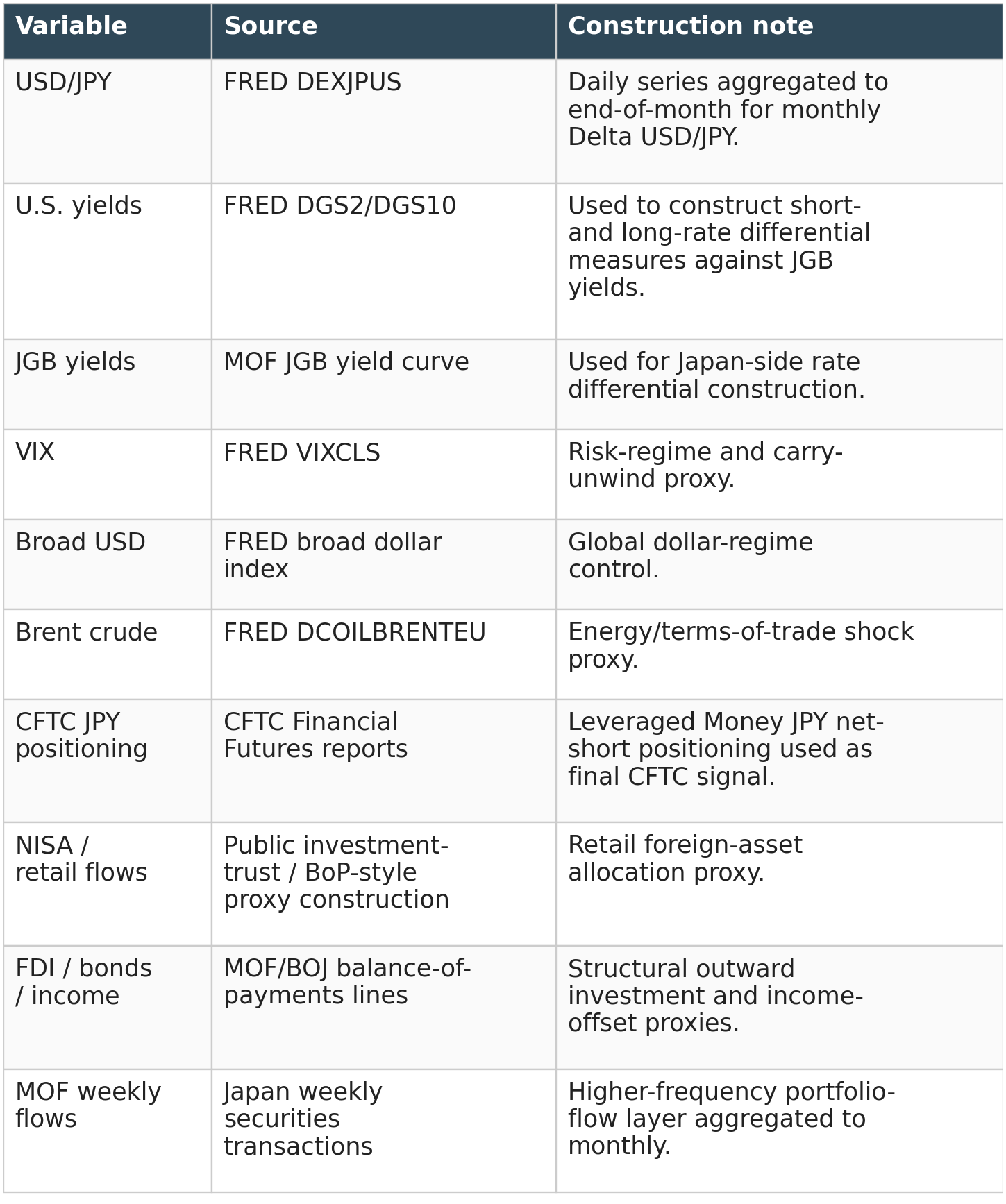 | Variable | Source | Construction note |
|---|---|---|
| USD/JPY | FRED DEXJPUS | Daily series aggregated to end-of-month for monthly Delta USD/JPY. |
| U.S. yields | FRED DGS2/DGS10 | Used to construct short- and long-rate differential measures against JGB yields. |
| JGB yields | MOF JGB yield curve | Used for Japan-side rate differential construction. |
| VIX | FRED VIXCLS | Risk-regime and carry-unwind proxy. |
| Broad USD | FRED broad dollar index | Global dollar-regime control. |
| Brent crude | FRED DCOILBRENTEU | Energy/terms-of-trade shock proxy. |
| CFTC JPY positioning | CFTC Financial Futures reports | Leveraged Money JPY net-short positioning used as final CFTC signal. |
| NISA / retail flows | Public investment-trust / BoP-style proxy construction | Retail foreign-asset allocation proxy. |
| FDI / bonds / income | MOF/BOJ balance-of-payments lines | Structural outward investment and income-offset proxies. |
| MOF weekly flows | Japan weekly securities transactions | Higher-frequency portfolio-flow layer aggregated to monthly. |